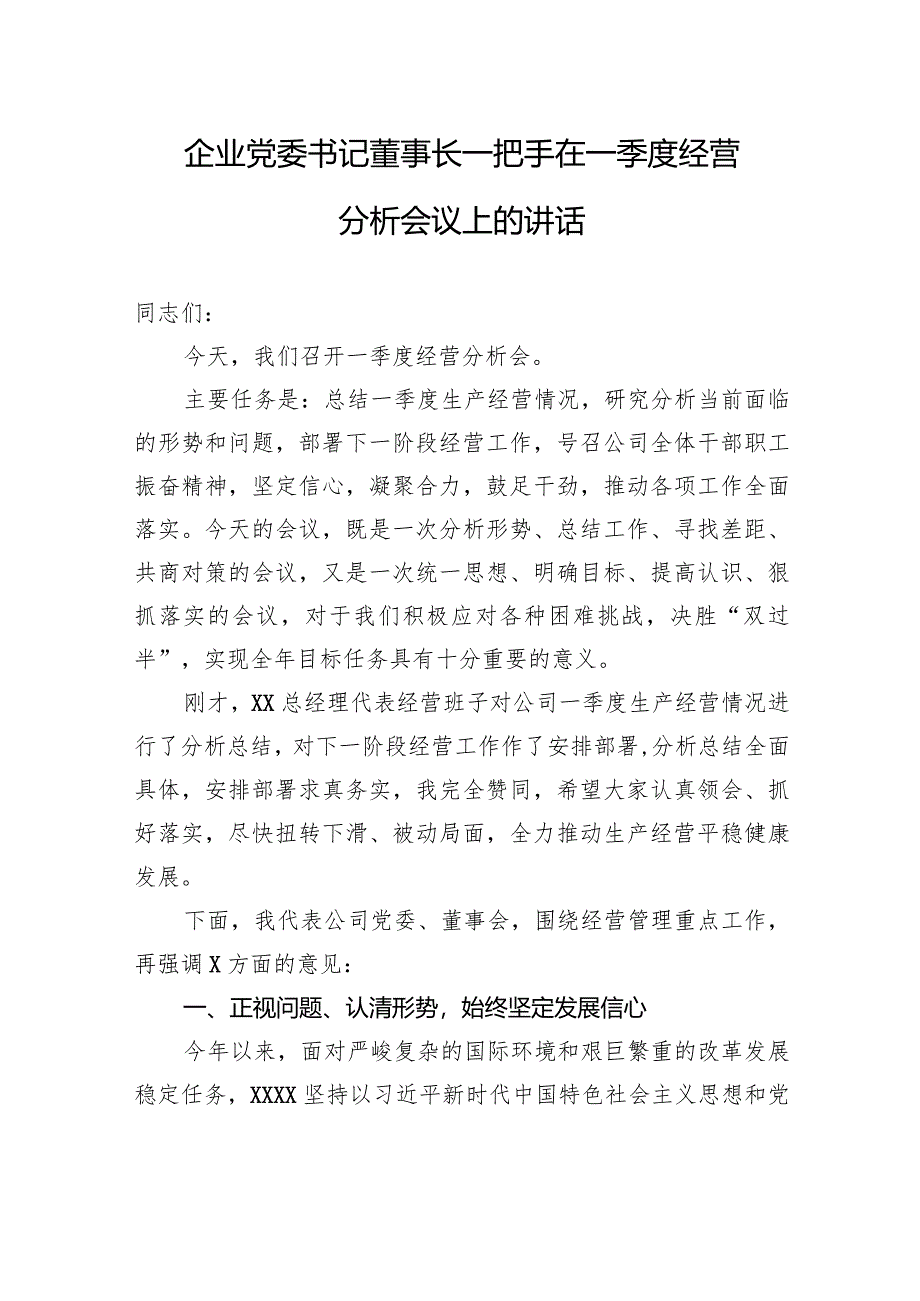 企业党委书记董事长一把手在一季度经营分析会议上的讲话

同志们：

今天，我们召开一季度经营分析会。

主要任务是：总结一季度生产经营情况，研究分析当前面临的形势和问题，部署下一阶段经营工作，号召公司全体干部职工振奋精神，坚定信心，凝聚合力，鼓足干劲，推动各项工作全面落实。今天的会议，既是一次分析形势、总结工作、寻找差距、共商对策的会议，又是一次统一思想、明确目标、提高认识、狠抓落实的会议，对于我们积极应对各种困难挑战，决胜“双过半”，实现全年目标任务具有十分重要的意义。

刚才，XX总经理代表经营班子对公司一季度生产经营情况进行了分析总结，对下一阶段经营工作作了安排部署,分析总结全面具体，安排部署求真务实，我完全赞同，希望大家认真领会、抓好落实，尽快扭转下滑、被动局面，全力推动生产经营平稳健康发展。

下面，我代表公司党委、董事会，围绕经营管理重点工作，再强调X方面的意见：

一、正视问题、认清形势，始终坚定发展信心

今年以来，面对严峻复杂的国际环境和艰巨繁重的改革发展稳定任务，XXXX坚持以习近平新时代中国特色社会主义思想和党